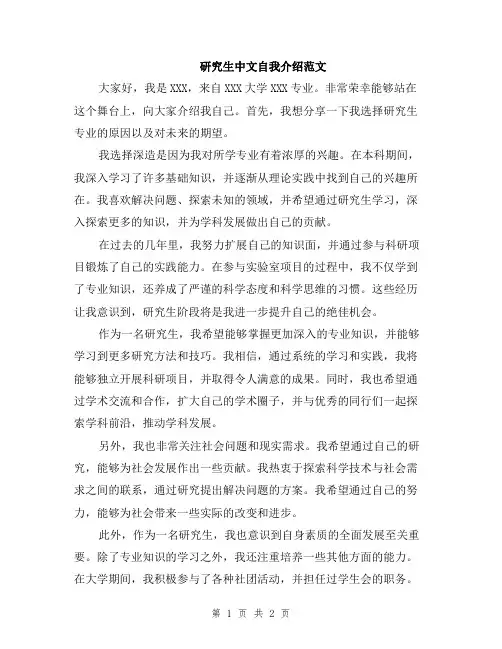 研究生中文自我介绍范文

大家好，我是 XXX，来自 XXX 大学 XXX 专业。非常荣幸能够站在这个舞台上，向大家介绍我自己。首先，我想分享一下我选择研究生专业的原因以及对未来的期望。

我选择深造是因为我对所学专业有着浓厚的兴趣。在本科期间，我深入学习了许多基础知识，并逐渐从理论实践中找到自己的兴趣所在。我喜欢解决问题、探索未知的领域，并希望通过研究生学习，深入探索更多的知识，并为学科发展做出自己的贡献。

在过去的几年里，我努力扩展自己的知识面，并通过参与科研项目锻炼了自己的实践能力。在参与实验室项目的过程中，我不仅学到了专业知识，还养成了严谨的科学态度和科学思维的习惯。这些经历让我意识到，研究生阶段将是我进一步提升自己的绝佳机会。

作为一名研究生，我希望能够掌握更加深入的专业知识，并能够学习到更多研究方法和技巧。我相信，通过系统的学习和实践，我将能够独立开展科研项目，并取得令人满意的成果。同时，我也希望通过学术交流和合作，扩大自己的学术圈子，并与优秀的同行们一起探索学科前沿，推动学科发展。

另外，我也非常关注社会问题和现实需求。我希望通过自己的研究，能够为社会发展作出一些贡献。我热衷于探索科学技术与社会需求之间的联系，通过研究提出解决问题的方案。我希望通过自己的努力，能够为社会带来一些实际的改变和进步。

此外，作为一名研究生，我也意识到自身素质的全面发展至关重要。除了专业知识的学习之外，我还注重培养一些其他方面的能力。在大学期间，我积极参与了各种社团活动，并担任过学生会的职务。

第 1 页 共 2 页